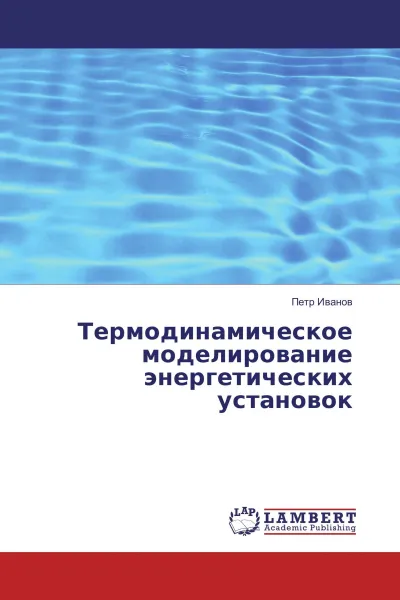 Петр Иванов

Термодинамическое моделирование энергетических установок

LAP
LAMBERT
Academic Publishing